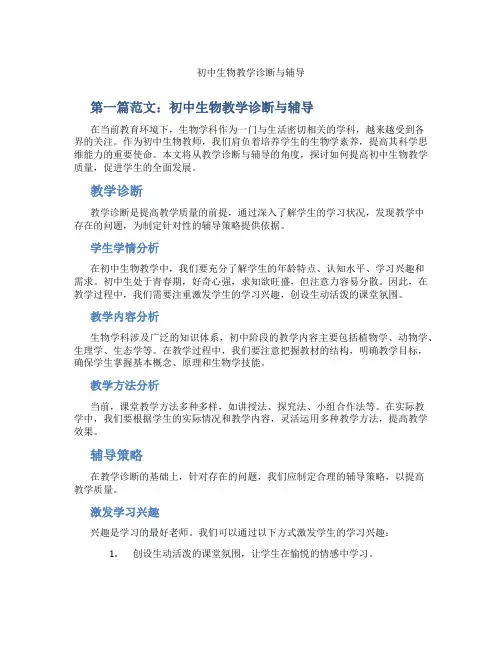 初中生物教学诊断与辅导

第一篇范文：初中生物教学诊断与辅导

在当前教育环境下，生物学科作为一门与生活密切相关的学科，越来越受到各界的关注。作为初中生物教师，我们肩负着培养学生的生物学素养，提高其科学思维能力的重要使命。本文将从教学诊断与辅导的角度，探讨如何提高初中生物教学质量，促进学生的全面发展。

教学诊断

教学诊断是提高教学质量的前提，通过深入了解学生的学习状况，发现教学中存在的问题，为制定针对性的辅导策略提供依据。

学生学情分析

在初中生物教学中，我们要充分了解学生的年龄特点、认知水平、学习兴趣和需求。初中生处于青春期，好奇心强，求知欲旺盛，但注意力容易分散。因此，在教学过程中，我们需要注重激发学生的学习兴趣，创设生动活泼的课堂氛围。

教学内容分析

生物学科涉及广泛的知识体系，初中阶段的教学内容主要包括植物学、动物学、生理学、生态学等。在教学过程中，我们要注意把握教材的结构，明确教学目标，确保学生掌握基本概念、原理和生物学技能。

教学方法分析

当前，课堂教学方法多种多样，如讲授法、探究法、小组合作法等。在实际教学中，我们要根据学生的实际情况和教学内容，灵活运用多种教学方法，提高教学效果。

辅导策略

在教学诊断的基础上，针对存在的问题，我们应制定合理的辅导策略，以提高教学质量。

激发学习兴趣

兴趣是学习的最好老师。我们可以通过以下方式激发学生的学习兴趣：

1. 创设生动活泼的课堂氛围，让学生在愉悦的情感中学习。